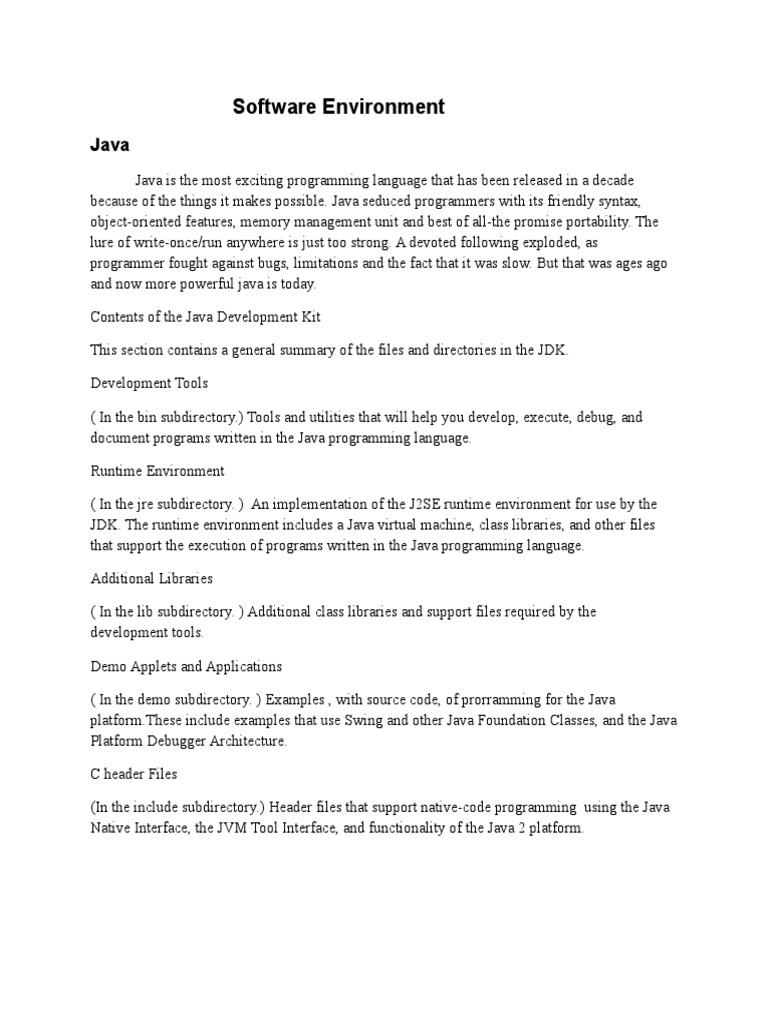 Software Environment

Java

Java is the most exciting programming language that has been released in a decade because of the things it makes possible. Java seduced programmers with its friendly syntax, object-oriented features, memory management unit and best of all-the promise portability. The lure of write-once/run anywhere is just too strong. A devoted following exploded, as programmer fought against bugs, limitations and the fact that it was slow. But that was ages ago and now more powerful java is today.

Contents of the Java Development Kit

This section contains a general summary of the files and directories in the JDK.

Development Tools

( In the bin subdirectory.) Tools and utilities that will help you develop, execute, debug, and document programs written in the Java programming language.

Runtime Environment

( In the jre subdirectory. ) An implementation of the J2SE runtime environment for use by the JDK. The runtime environment includes a Java virtual machine, class libraries, and other files that support the execution of programs written in the Java programming language.

Additional Libraries

( In the lib subdirectory. ) Additional class libraries and support files required by the development tools.

Demo Applets and Applications

( In the demo subdirectory. ) Examples , with source code, of prorramming for the Java platform.These include examples that use Swing and other Java Foundation Classes, and the Java Platform Debugger Architecture.

C header Files

(In the include subdirectory.) Header files that support native-code programming using the Java Native Interface, the JVM Tool Interface, and functionality of the Java 2 platform.